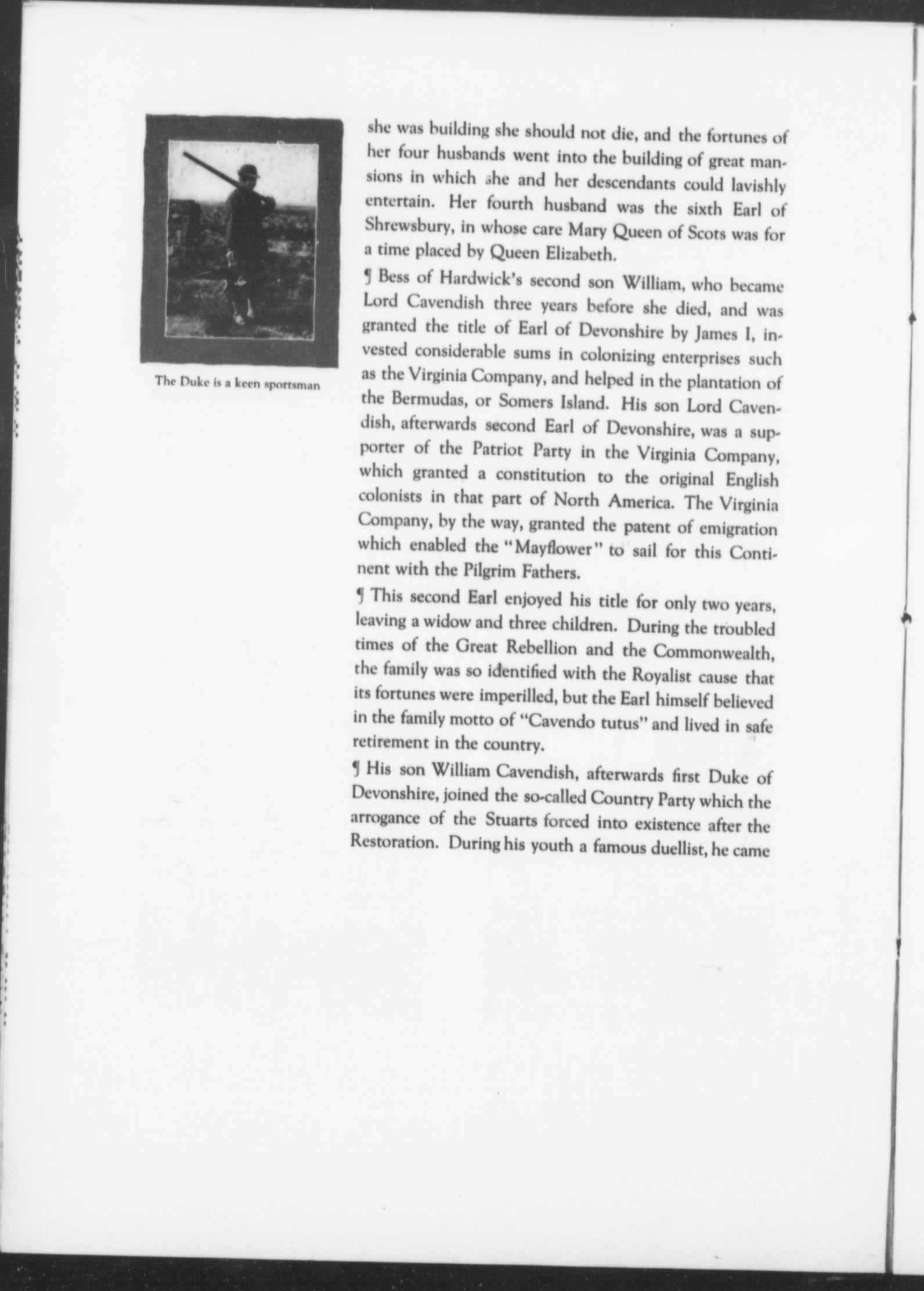 The Duke is a keen sportsman

she was building she should not die, and the fortunes of her four husbands went into the building of great mansions in which she and her descendants could lavishly entertain. Her fourth husband was the sixth Earl of Shrewsbury, in whose care Mary Queen of Scots was for a time placed by Queen Elizabeth.

¶ Bess of Hardwick's second son William, who became Lord Cavendish three years before she died, and was granted the title of Earl of Devonshire by James I, invested considerable sums in colonizing enterprises such as the Virginia Company, and helped in the plantation of the Bermudas, or Somers Island. His son Lord Cavendish, afterwards second Earl of Devonshire, was a supporter of the Patriot Party in the Virginia Company, which granted a constitution to the original English colonists in that part of North America. The Virginia Company, by the way, granted the patent of emigration which enabled the "Mayflower" to sail for this Continent with the Pilgrim Fathers.

¶ This second Earl enjoyed his title for only two years, leaving a widow and three children. During the troubled times of the Great Rebellion and the Commonwealth, the family was so identified with the Royalist cause that its fortunes were imperilled, but the Earl himself believed in the family motto of "Cavendo tutus" and lived in safe retirement in the country.

¶ His son William Cavendish, afterwards first Duke of Devonshire, joined the so-called Country Party which the arrogance of the Stuarts forced into existence after the Restoration. During his youth a famous duellist, he came